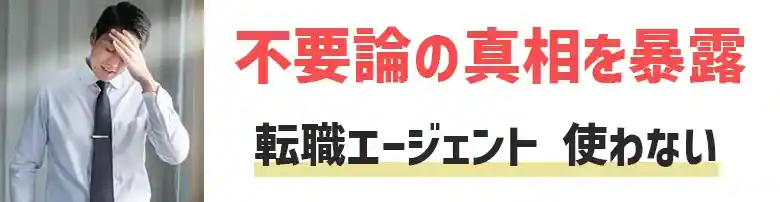 不要論の真相を暴露

転職エージェント 使わない